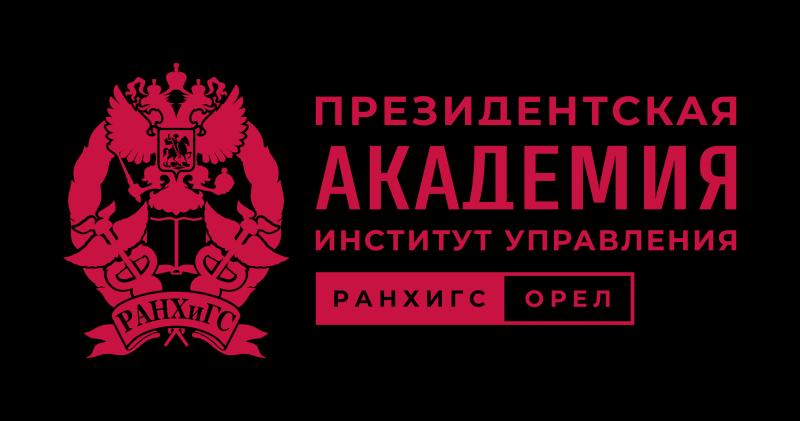 РАНХиГС

ПРЕЗИДЕНТСКАЯ
АКАДЕМИЯ
ИНСТИТУТ УПРАВЛЕНИЯ

РАНХИГС ОРЕЛ